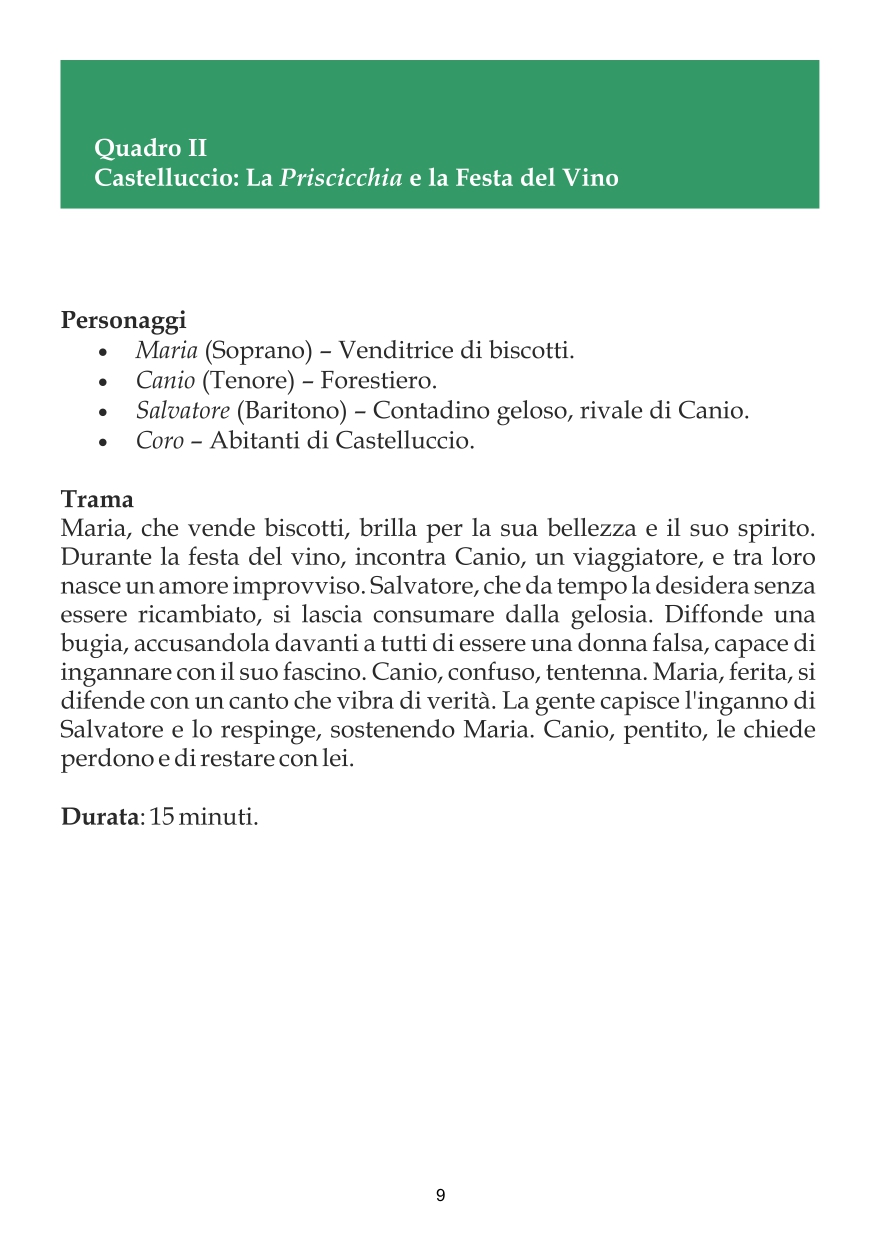 Quadro II
Castelluccio: La Priscicchia e la Festa del Vino

Personaggi
• Maria (Soprano) – Venditrice di biscotti.
• Canio (Tenore) – Forestiero.
• Salvatore (Baritono) – Contadino geloso, rivale di Canio.
• Coro – Abitanti di Castelluccio.

Trama
Maria, che vende biscotti, brilla per la sua bellezza e il suo spirito. Durante la festa del vino, incontra Canio, un viaggiatore, e tra loro nasce un amore improvviso. Salvatore, che da tempo la desidera senza essere ricambiato, si lascia consumare dalla gelosia. Diffonde una bugia, accusandola davanti a tutti di essere una donna falsa, capace di ingannare con il suo fascino. Canio, confuso, tentenna. Maria, ferita, si difende con un canto che vibra di verità. La gente capisce l'inganno di Salvatore e lo respinge, sostenendo Maria. Canio, pentito, le chiede perdono e di restare con lei.

Durata: 15 minuti.

9